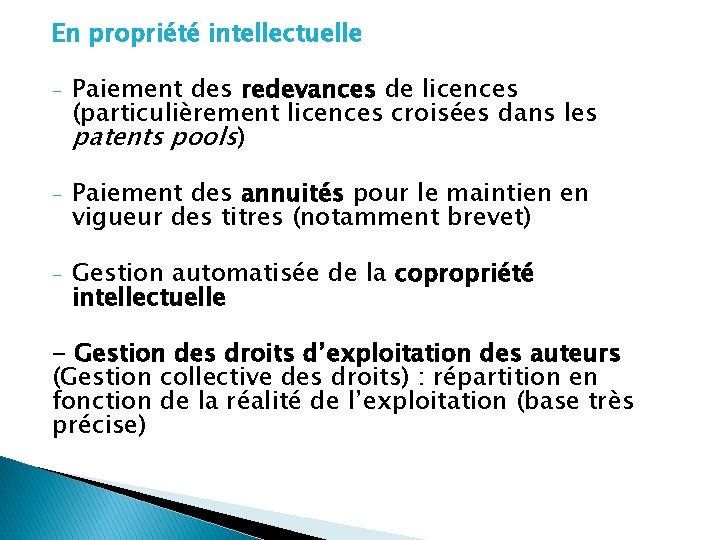 En propriété intellectuelle

- Paiement des redevances de licences (particulièrement licences croisées dans les patents pools)

- Paiement des annuités pour le maintien en vigueur des titres (notamment brevet)

- Gestion automatisée de la copropriété intellectuelle

- Gestion des droits d'exploitation des auteurs (Gestion collective des droits) : répartition en fonction de la réalité de l'exploitation (base très précise)